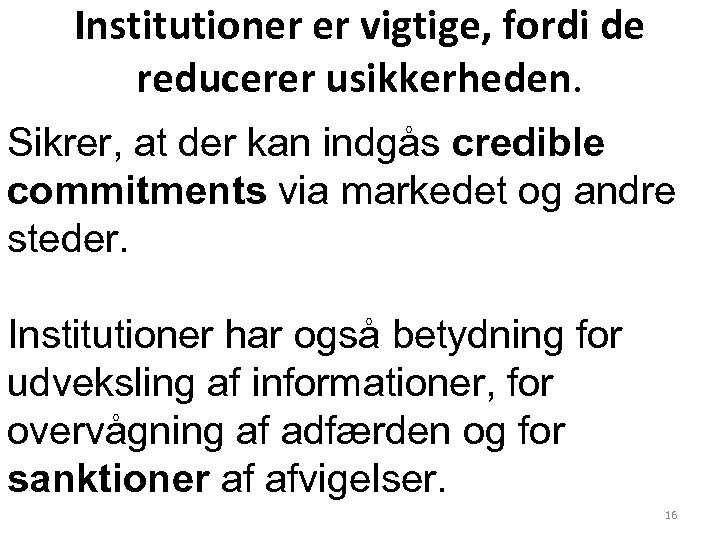 Institutioner er vigtige, fordi de reducerer usikkerheden.

Sikrer, at der kan indgås credible commitments via markedet og andre steder.

Institutioner har også betydning for udveksling af informationer, for overvågning af adfærden og for sanktioner af afvigelser.

16